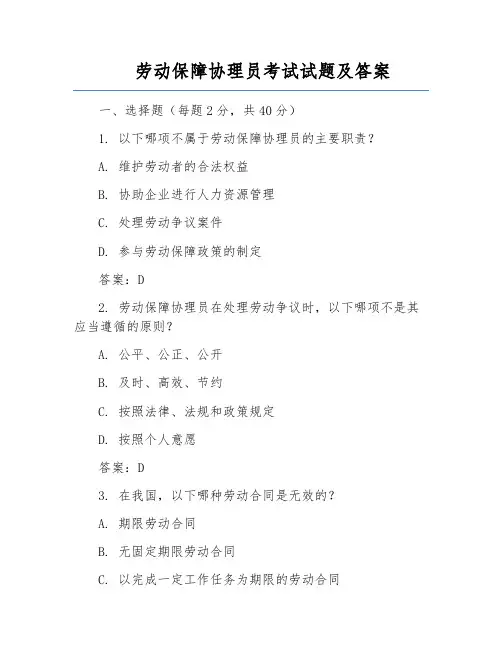 劳动保障协理员考试试题及答案

一、选择题（每题2分，共40分）

1. 以下哪项不属于劳动保障协理员的主要职责？

A. 维护劳动者的合法权益

B. 协助企业进行人力资源管理

C. 处理劳动争议案件

D. 参与劳动保障政策的制定

答案：D

2. 劳动保障协理员在处理劳动争议时，以下哪项不是其应当遵循的原则？

A. 公平、公正、公开

B. 及时、高效、节约

C. 按照法律、法规和政策规定

D. 按照个人意愿

答案：D

3. 在我国，以下哪种劳动合同是无效的？

A. 期限劳动合同

B. 无固定期限劳动合同

C. 以完成一定工作任务为期限的劳动合同